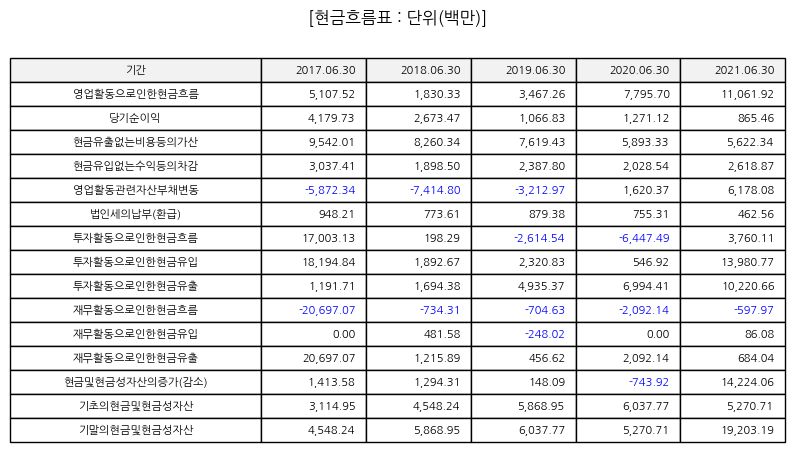 [현금흐름표 : 단위(백만)]

| 기간 | 2017.06.30 | 2018.06.30 | 2019.06.30 | 2020.06.30 | 2021.06.30 |
|---|---|---|---|---|---|
| 영업활동으로인한현금흐름 | 5,107.52 | 1,830.33 | 3,467.26 | 7,795.70 | 11,061.92 |
| 당기순이익 | 4,179.73 | 2,673.47 | 1,066.83 | 1,271.12 | 865.46 |
| 현금유출없는비용등의가산 | 9,542.01 | 8,260.34 | 7,619.43 | 5,893.33 | 5,622.34 |
| 현금유입없는수익등의차감 | 3,037.41 | 1,898.50 | 2,387.80 | 2,028.54 | 2,618.87 |
| 영업활동관련자산부채변동 | -5,872.34 | -7,414.80 | -3,212.97 | 1,620.37 | 6,178.08 |
| 법인세의납부(환급) | 948.21 | 773.61 | 879.38 | 755.31 | 462.56 |
| 투자활동으로인한현금흐름 | 17,003.13 | 198.29 | -2,614.54 | -6,447.49 | 3,760.11 |
| 투자활동으로인한현금유입 | 18,194.84 | 1,892.67 | 2,320.83 | 546.92 | 13,980.77 |
| 투자활동으로인한현금유출 | 1,191.71 | 1,694.38 | 4,935.37 | 6,994.41 | 10,220.66 |
| 재무활동으로인한현금흐름 | -20,697.07 | -734.31 | -704.63 | -2,092.14 | -597.97 |
| 재무활동으로인한현금유입 | 0.00 | 481.58 | -248.02 | 0.00 | 86.08 |
| 재무활동으로인한현금유출 | 20,697.07 | 1,215.89 | 456.62 | 2,092.14 | 684.04 |
| 현금및현금성자산의증가(감소) | 1,413.58 | 1,294.31 | 148.09 | -743.92 | 14,224.06 |
| 기초의현금및현금성자산 | 3,114.95 | 4,548.24 | 5,868.95 | 6,037.77 | 5,270.71 |
| 기말의현금및현금성자산 | 4,548.24 | 5,868.95 | 6,037.77 | 5,270.71 | 19,203.19 |